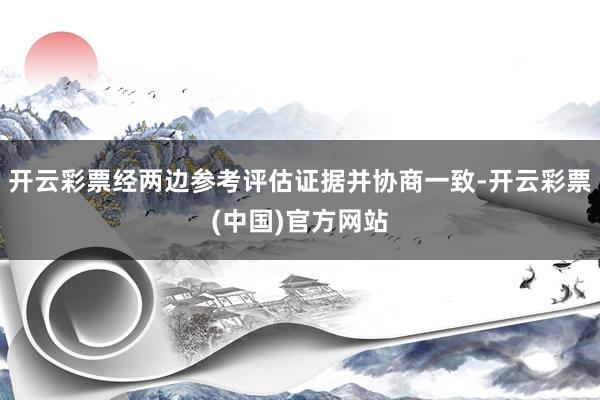 开云彩票经两边参考评估证据并协商一致-开云彩票(中国)官方网站